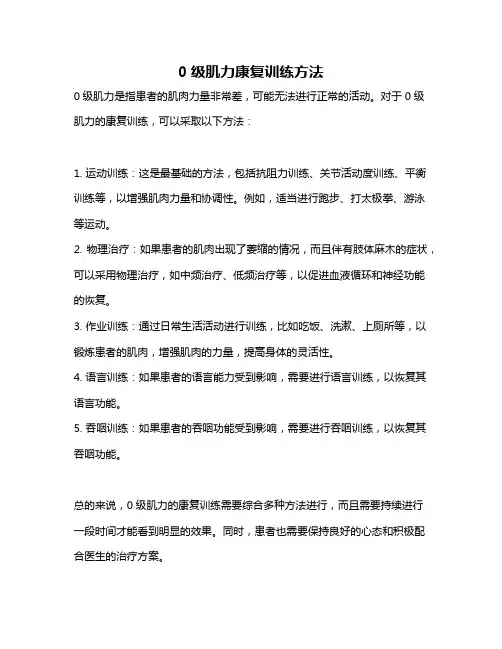 0 级肌力康复训练方法

0 级肌力是指患者的肌肉力量非常差，可能无法进行正常的活动。对于 0 级肌力的康复训练，可以采取以下方法：

1. 运动训练：这是最基础的方法，包括抗阻力训练、关节活动度训练、平衡训练等，以增强肌肉力量和协调性。例如，适当进行跑步、打太极拳、游泳等运动。

2. 物理治疗：如果患者的肌肉出现了萎缩的情况，而且伴有肢体麻木的症状，可以采用物理治疗，如中频治疗、低频治疗等，以促进血液循环和神经功能的恢复。

3. 作业训练：通过日常生活活动进行训练，比如吃饭、洗漱、上厕所等，以锻炼患者的肌肉，增强肌肉的力量，提高身体的灵活性。

4. 语言训练：如果患者的语言能力受到影响，需要进行语言训练，以恢复其语言功能。

5. 吞咽训练：如果患者的吞咽功能受到影响，需要进行吞咽训练，以恢复其吞咽功能。

总的来说，0 级肌力的康复训练需要综合多种方法进行，而且需要持续进行一段时间才能看到明显的效果。同时，患者也需要保持良好的心态和积极配合医生的治疗方案。